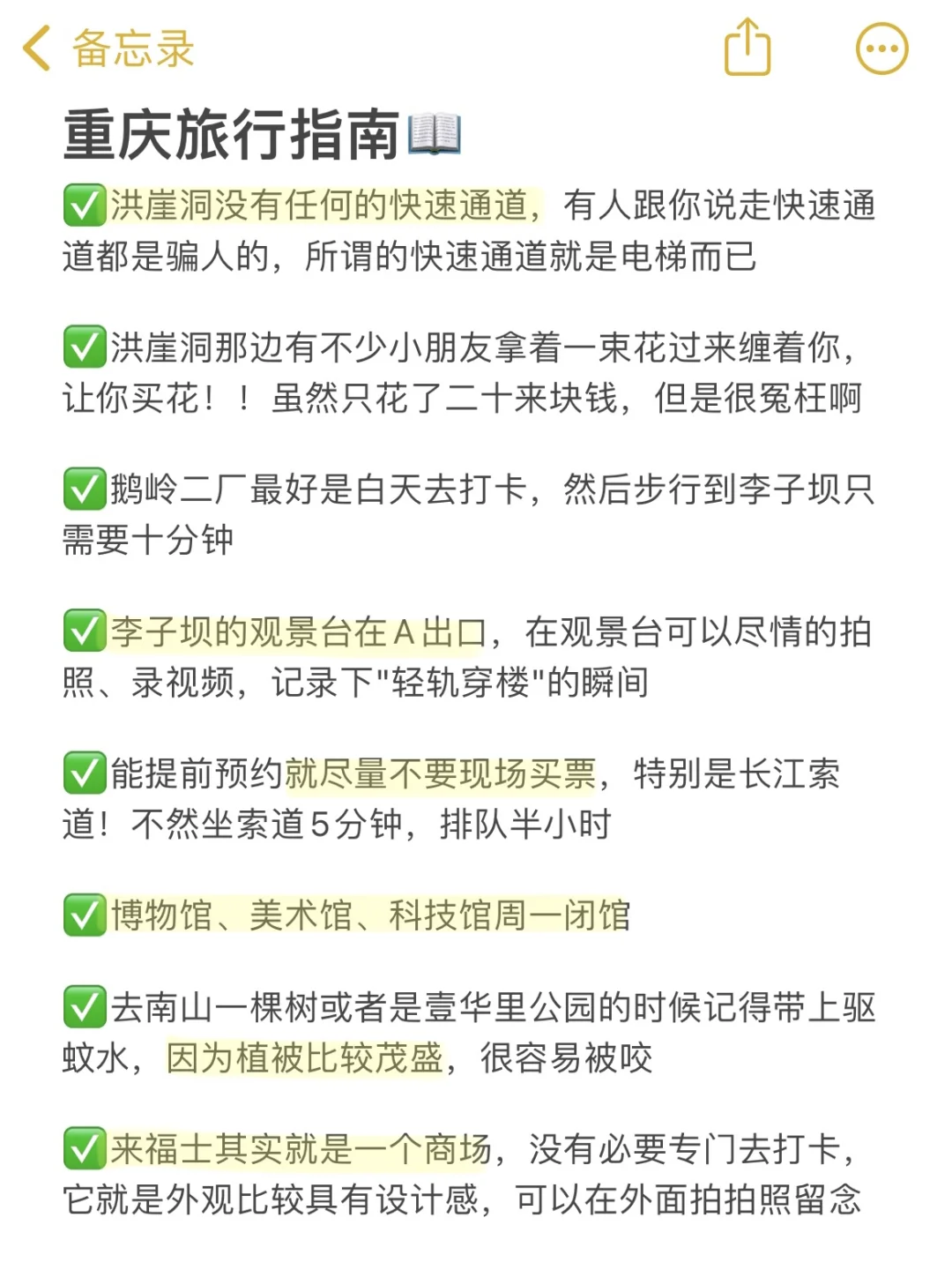 备忘录

重庆旅行指南📖

✅洪崖洞没有任何的快速通道，有人跟你说走快速通道都是骗人的，所谓的快速通道就是电梯而已

✅洪崖洞那边有不少小朋友拿着一束花过来缠着你，让你买花！！虽然只花了二十来块钱，但是很冤枉啊

✅鹅岭二厂最好是白天去打卡，然后步行到李子坝只需要十分钟

✅李子坝的观景台在A出口，在观景台可以尽情的拍照、录视频，记录下"轻轨穿楼"的瞬间

✅能提前预约就尽量不要现场买票，特别是长江索道！不然坐索道5分钟，排队半小时

✅博物馆、美术馆、科技馆周一闭馆

✅去南山一棵树或者是壹华里公园的时候记得带上驱蚊水，因为植被比较茂盛，很容易被咬

✅来福士其实就是一个商场，没有必要专门去打卡，它就是外观比较具有设计感，可以在外面拍拍照留念